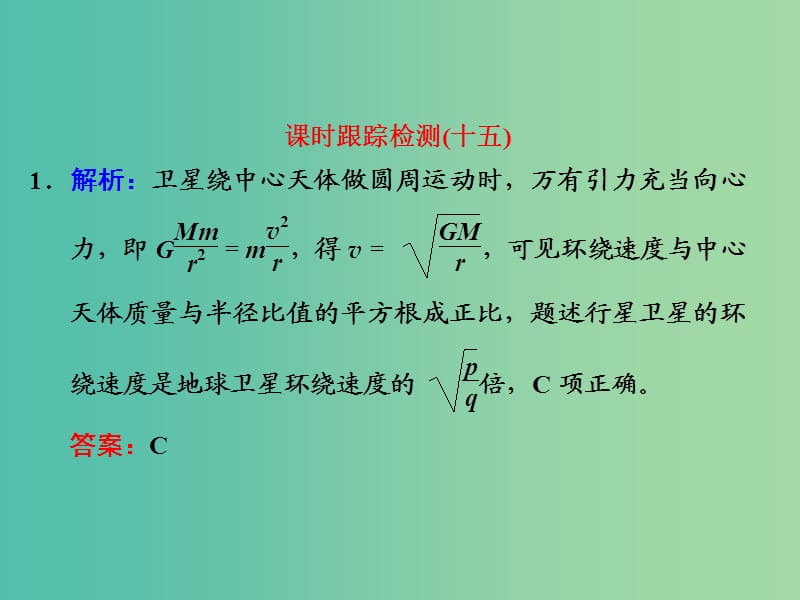 课时跟踪检测(十五)

1．解析：卫星绕中心天体做圆周运动时，万有引力充当向心力，即 $G\frac{Mm}{r^2}=m\frac{v^2}{r}$，得 $v=\sqrt{\frac{GM}{r}}$，可见环绕速度与中心天体质量与半径比值的平方根成正比，题述行星卫星的环绕速度是地球卫星环绕速度的 $\sqrt{\frac{p}{q}}$倍，C 项正确。

答案：C